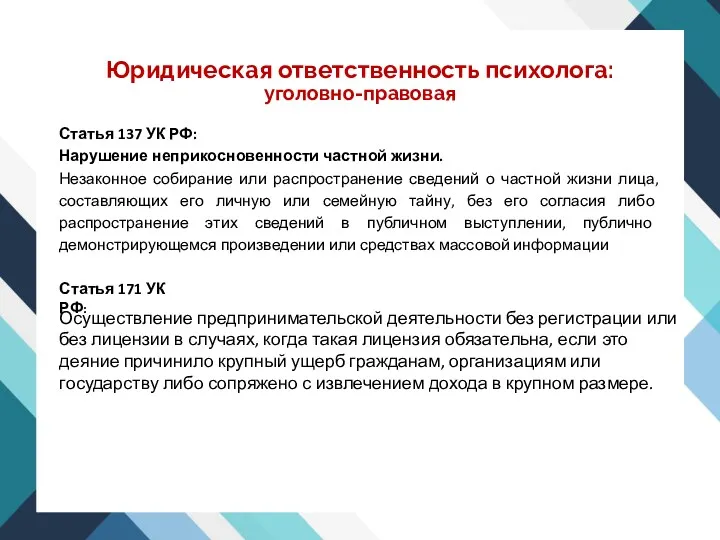 Юридическая ответственность психолога:
уголовно-правовая

Статья 137 УК РФ:
Нарушение неприкосновенности частной жизни.
Незаконное собирание или распространение сведений о частной жизни лица, составляющих его личную или семейную тайну, без его согласия либо распространение этих сведений в публичном выступлении, публично демонстрирующемся произведении или средствах массовой информации

Статья 171 УК РФ:
Осуществление предпринимательской деятельности без регистрации или без лицензии в случаях, когда такая лицензия обязательна, если это деяние причинило крупный ущерб гражданам, организациям или государству либо сопряжено с извлечением дохода в крупном размере.